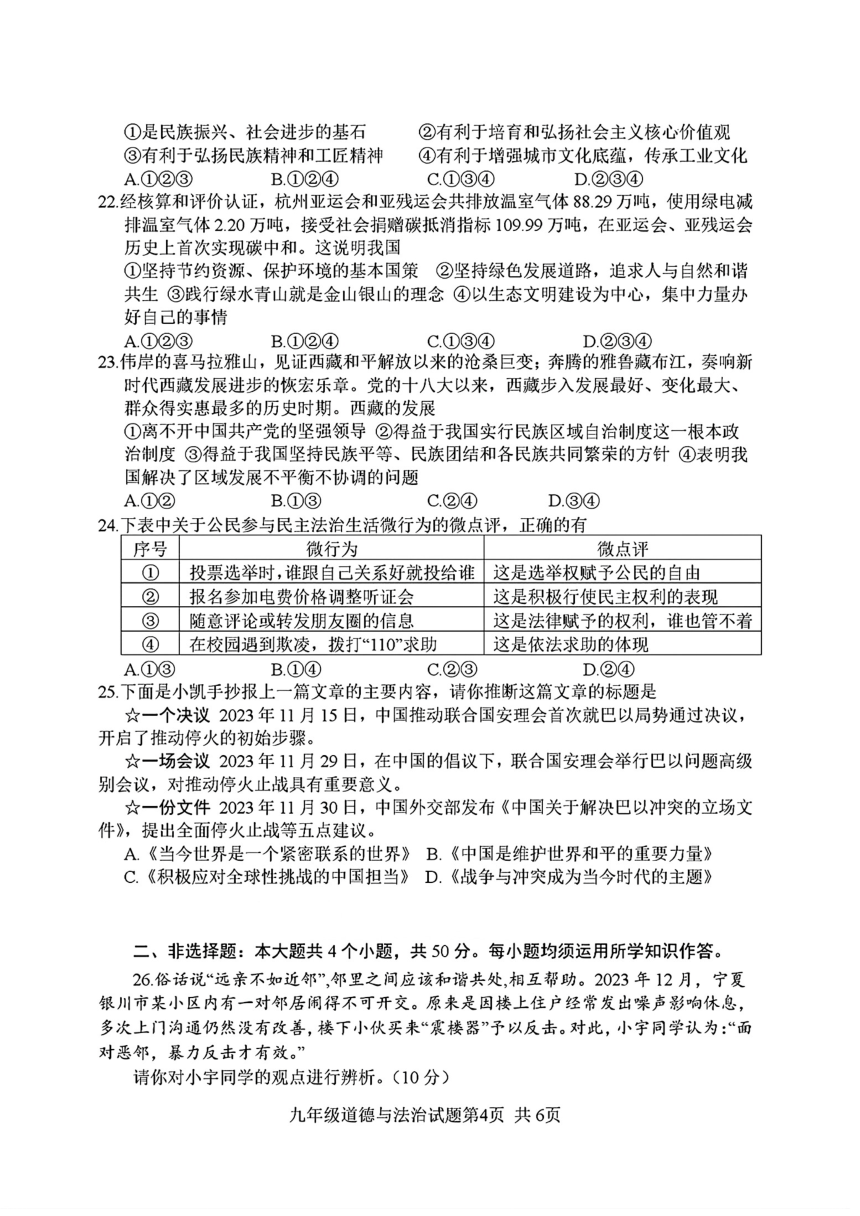 ①是民族振兴、社会进步的基石　　②有利于培育和弘扬社会主义核心价值观
③有利于弘扬民族精神和工匠精神　　④有利于增强城市文化底蕴，传承工业文化
A.①②③　　B.①②④　　C.①③④　　D.②③④

22.经核算和评价认证，杭州亚运会和亚残运会共排放温室气体 88.29 万吨，使用绿电减排温室气体 2.20 万吨，接受社会捐赠碳抵消指标 109.99 万吨，在亚运会、亚残运会历史上首次实现碳中和。这说明我国
①坚持节约资源、保护环境的基本国策　②坚持绿色发展道路，追求人与自然和谐共生　③践行绿水青山就是金山银山的理念　④以生态文明建设为中心，集中力量办好自己的事情
A.①②③　　B.①②④　　C.①③④　　D.②③④

23.伟岸的喜马拉雅山，见证西藏和平解放以来的沧桑巨变；奔腾的雅鲁藏布江，奏响新时代西藏发展进步的恢宏乐章。党的十八大以来，西藏步入发展最好、变化最大、群众得实惠最多的历史时期。西藏的发展
①离不开中国共产党的坚强领导　②得益于我国实行民族区域自治制度这一根本政治制度　③得益于我国坚持民族平等、民族团结和各民族共同繁荣的方针　④表明我国解决了区域发展不平衡不协调的问题
A.①②　　B.①③　　C.②④　　D.③④

24.下表中关于公民参与民主法治生活微行为的微点评，正确的有

| 序号 | 微行为 | 微点评 |
|---|---|---|
| ① | 投票选举时，谁跟自己关系好就投给谁 | 这是选举权赋予公民的自由 |
| ② | 报名参加电费价格调整听证会 | 这是积极行使民主权利的表现 |
| ③ | 随意评论或转发朋友圈的信息 | 这是法律赋予的权利，谁也管不着 |
| ④ | 在校园遇到欺凌，拨打“110”求助 | 这是依法求助的体现 |

A.①③　　B.①④　　C.②③　　D.②④

25.下面是小凯手抄报上一篇文章的主要内容，请你推断这篇文章的标题是
☆一个决议　2023 年 11 月 15 日，中国推动联合国安理会首次就巴以局势通过决议，开启了推动停火的初始步骤。
☆一场会议　2023 年 11 月 29 日，在中国的倡议下，联合国安理会举行巴以问题高级别会议，对推动停火止战具有重要意义。
☆一份文件　2023 年 11 月 30 日，中国外交部发布《中国关于解决巴以冲突的立场文件》，提出全面停火止战等五点建议。
A.《当今世界是一个紧密联系的世界》　B.《中国是维护世界和平的重要力量》
C.《积极应对全球性挑战的中国担当》　D.《战争与冲突成为当今时代的主题》

二、非选择题：本大题共 4 个小题，共 50 分。每小题均须运用所学知识作答。

26.俗话说“远亲不如近邻”,邻里之间应该和谐共处,相互帮助。2023 年 12 月，宁夏银川市某小区内有一对邻居闹得不可开交。原来是因楼上住户经常发出噪声影响休息，多次上门沟通仍然没有改善，楼下小伙买来“震楼器”予以反击。对此，小宇同学认为：“面对恶邻，暴力反击才有效。”
请你对小宇同学的观点进行辨析。（10 分）

九年级道德与法治试题第4页 共 6页